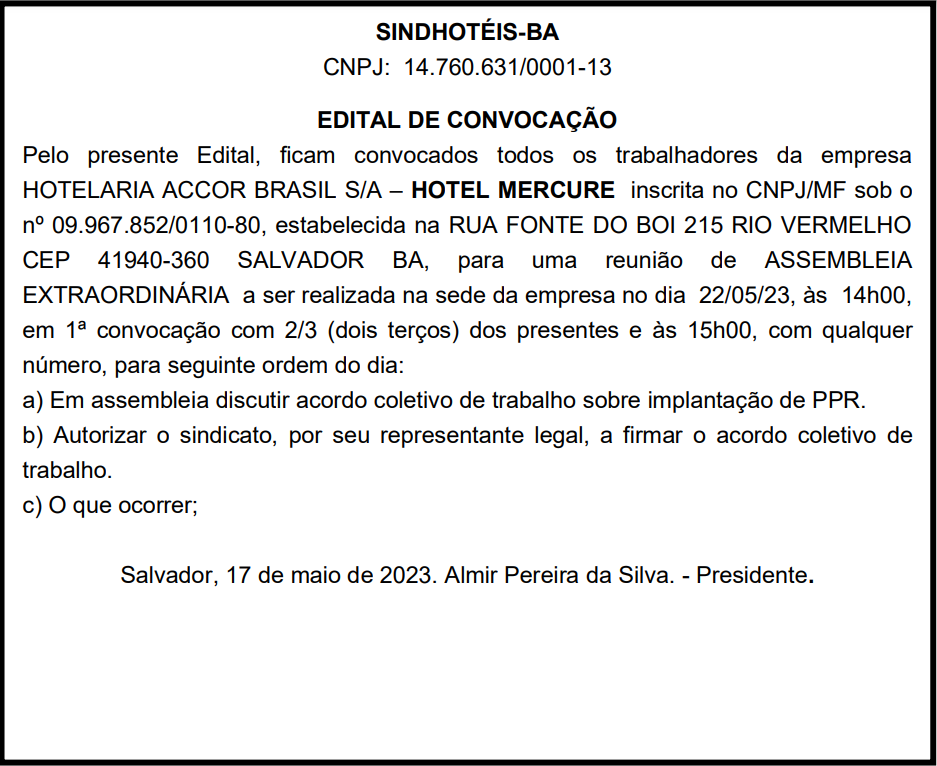 SINDHOTÉIS-BA
CNPJ: 14.760.631/0001-13

EDITAL DE CONVOCAÇÃO
Pelo presente Edital, ficam convocados todos os trabalhadores da empresa HOTELARIA ACCOR BRASIL S/A – HOTEL MERCURE inscrita no CNPJ/MF sob o nº 09.967.852/0110-80, estabelecida na RUA FONTE DO BOI 215 RIO VERMELHO CEP 41940-360 SALVADOR BA, para uma reunião de ASSEMBLEIA EXTRAORDINÁRIA a ser realizada na sede da empresa no dia 22/05/23, às 14h00, em 1ª convocação com 2/3 (dois terços) dos presentes e às 15h00, com qualquer número, para seguinte ordem do dia:
a) Em assembleia discutir acordo coletivo de trabalho sobre implantação de PPR.
b) Autorizar o sindicato, por seu representante legal, a firmar o acordo coletivo de trabalho.
c) O que ocorrer;

Salvador, 17 de maio de 2023. Almir Pereira da Silva. - Presidente.